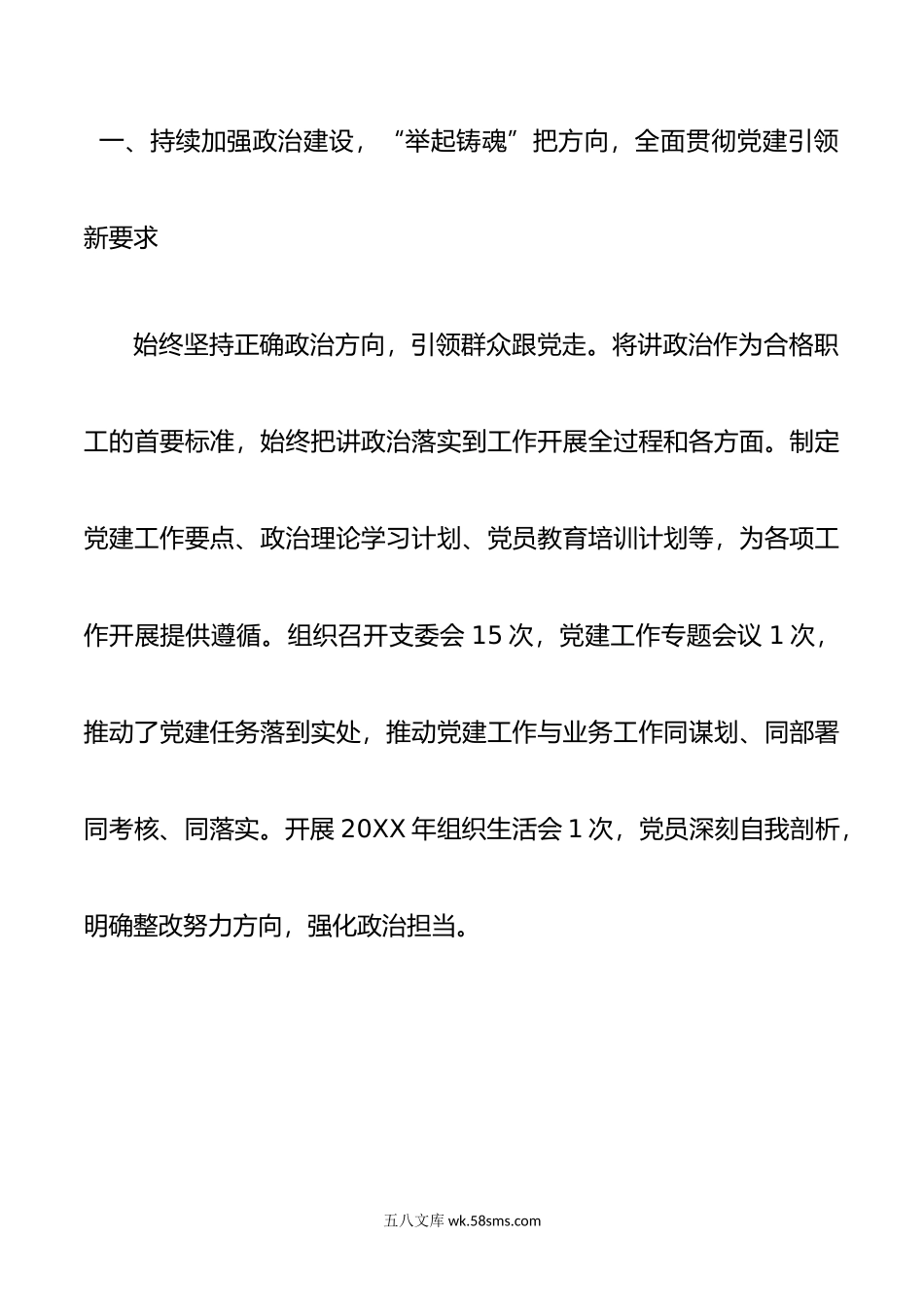 一、持续加强政治建设，“举起铸魂”把方向，全面贯彻党建引领新要求

始终坚持正确政治方向，引领群众跟党走。将讲政治作为合格职工的首要标准，始终把讲政治落实到工作开展全过程和各方面。制定党建工作要点、政治理论学习计划、党员教育培训计划等，为各项工作开展提供遵循。组织召开支委会 15 次，党建工作专题会议 1 次，推动了党建任务落到实处，推动党建工作与业务工作同谋划、同部署同考核、同落实。开展 20XX 年组织生活会 1 次，党员深刻自我剖析，明确整改努力方向，强化政治担当。

五八文库 wk.58sms.com